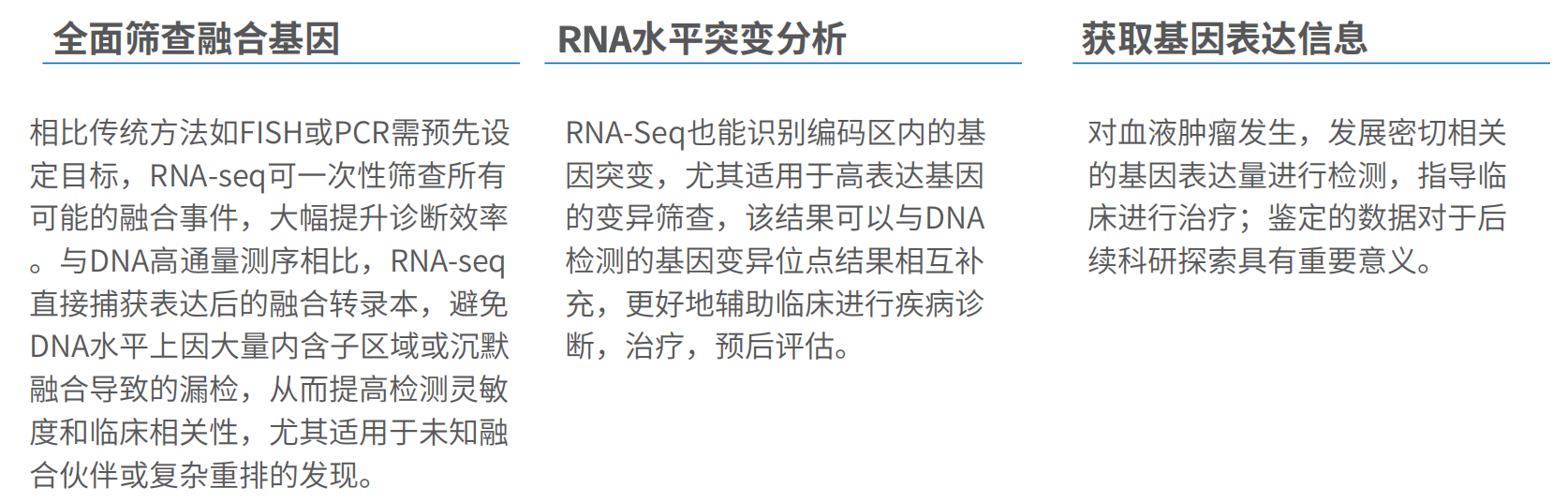 全面筛查融合基因

相比传统方法如FISH或PCR需预先设定目标，RNA-seq可一次性筛查所有可能的融合事件，大幅提升诊断效率。与DNA高通量测序相比，RNA-seq直接捕获表达后的融合转录本，避免DNA水平上因大量内含子区域或沉默融合导致的漏检，从而提高检测灵敏度和临床相关性，尤其适用于未知融合伙伴或复杂重排的发现。

RNA水平突变分析

RNA-Seq也能识别编码区内的基因突变，尤其适用于高表达基因的变异筛查，该结果可以与DNA检测的基因变异位点结果相互补充，更好地辅助临床进行疾病诊断，治疗，预后评估。

获取基因表达信息

对血液肿瘤发生，发展密切相关的基因表达量进行检测，指导临床进行治疗；鉴定的数据对于后续科研探索具有重要意义。